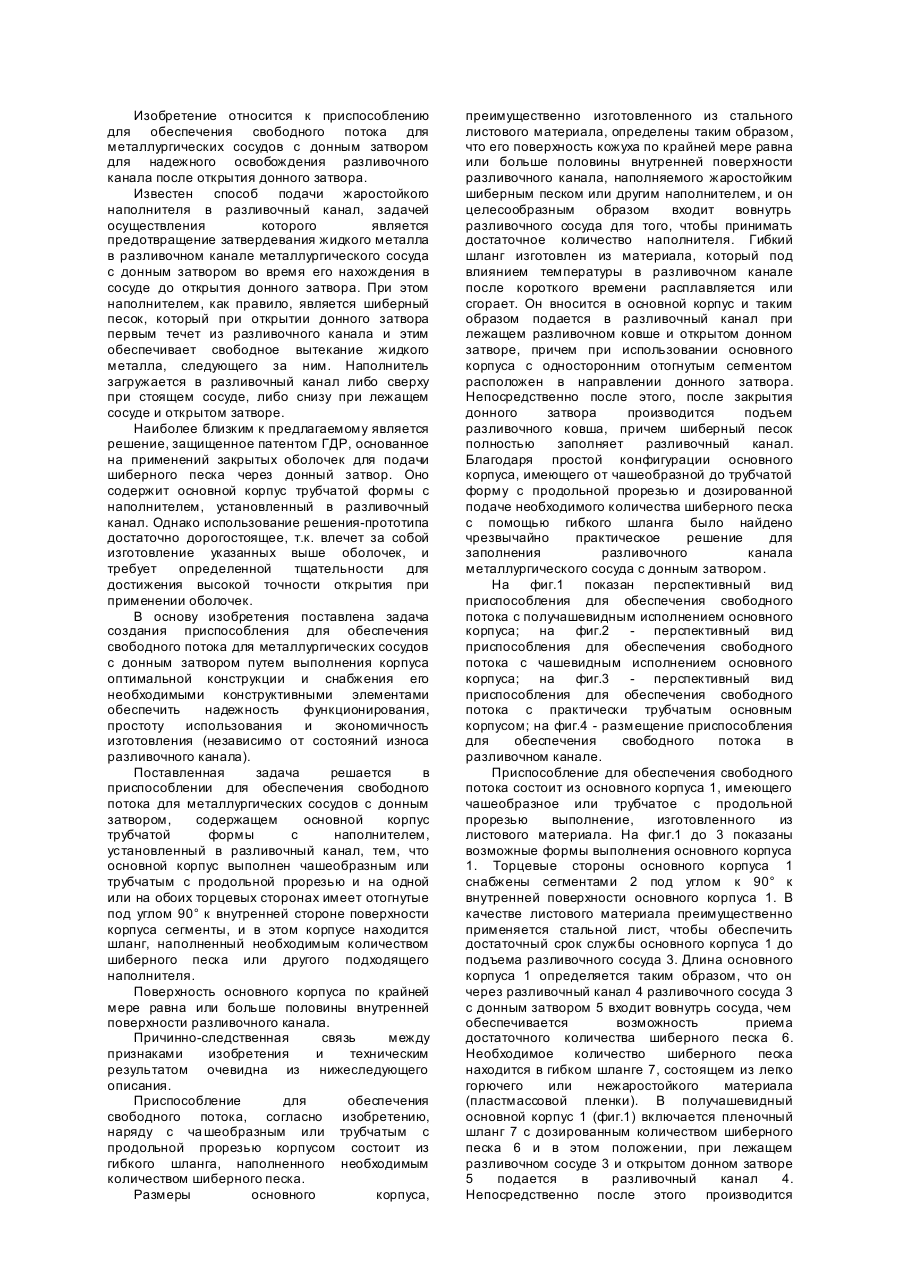 Изобретение относится к приспособлению для обеспечения свободного потока для металлургических сосудов с донным затвором для надежного освобождения разливочного канала после открытия донного затвора.

Известен способ подачи жаростойкого наполнителя в разливочный канал, задачей осуществления которого является предотвращение затвердевания жидкого металла в разливочном канале металлургического сосуда с донным затвором во время его нахождения в сосуде до открытия донного затвора. При этом наполнителем, как правило, является шиберный песок, который при открытии донного затвора первым течет из разливочного канала и этим обеспечивает свободное вытекание жидкого металла, следующего за ним. Наполнитель загружается в разливочный канал либо сверху при стоящем сосуде, либо снизу при лежащем сосуде и открытом затворе.

Наиболее близким к предлагаемому является решение, защищенное патентом ГДР, основанное на применений закрытых оболочек для подачи шиберного песка через донный затвор. Оно содержит основной корпус трубчатой формы с наполнителем, установленный в разливочный канал. Однако использование решения-прототипа достаточно дорогостоящее, т.к. влечет за собой изготовление указанных выше оболочек, и требует определенной тщательности для достижения высокой точности открытия при применении оболочек.

В основу изобретения поставлена задача создания приспособления для обеспечения свободного потока для металлургических сосудов с донным затвором путем выполнения корпуса оптимальной конструкции и снабжения его необходимыми конструктивными элементами обеспечить надежность функционирования, простоту использования и экономичность изготовления (независимо от состояний износа разливочного канала).

Поставленная задача решается в приспособлении для обеспечения свободного потока для металлургических сосудов с донным затвором, содержащем основной корпус трубчатой формы с наполнителем, установленный в разливочный канал, тем, что основной корпус выполнен чашеобразным или трубчатым с продольной прорезью и на одной или на обоих торцевых сторонах имеет отогнутые под углом 90° к внутренней стороне поверхности корпуса сегменты, и в этом корпусе находится шланг, наполненный необходимым количеством шиберного песка или другого подходящего наполнителя.

Поверхность основного корпуса по крайней мере равна или больше половины внутренней поверхности разливочного канала.

Причинно-следственная связь между признаками изобретения и техническим результатом очевидна из нижеследующего описания.

Приспособление для обеспечения свободного потока, согласно изобретению, наряду с чашеобразным или трубчатым с продольной прорезью корпусом состоит из гибкого шланга, наполненного необходимым количеством шиберного песка.

Размеры основного корпуса, преимущественно изготовленного из стального листового материала, определены таким образом, что его поверхность кожуха по крайней мере равна или больше половины внутренней поверхности разливочного канала, наполняемого жаростойким шиберным песком или другим наполнителем, и он целесообразным образом входит вовнутрь разливочного сосуда для того, чтобы принимать достаточное количество наполнителя. Гибкий шланг изготовлен из материала, который под влиянием температуры в разливочном канале после короткого времени расплавляется или сгорает. Он вносится в основной корпус и таким образом подается в разливочный канал при лежащем разливочном ковше и открытом донном затворе, причем при использовании основного корпуса с односторонним отогнутым сегментом расположен в направлении донного затвора. Непосредственно после этого, после закрытия донного затвора производится подъем разливочного ковша, причем шиберный песок полностью заполняет разливочный канал. Благодаря простой конфигурации основного корпуса, имеющего от чашеобразной до трубчатой форму с продольной прорезью и дозированной подаче необходимого количества шиберного песка с помощью гибкого шланга было найдено чрезвычайно практическое решение для заполнения разливочного канала металлургического сосуда с донным затвором.

На фиг.1 показан перспективный вид приспособления для обеспечения свободного потока с получашевидным исполнением основного корпуса; на фиг.2 - перспективный вид приспособления для обеспечения свободного потока с чашевидным исполнением основного корпуса; на фиг.3 - перспективный вид приспособления для обеспечения свободного потока с практически трубчатым основным корпусом; на фиг.4 - размещение приспособления для обеспечения свободного потока в разливочном канале.

Приспособление для обеспечения свободного потока состоит из основного корпуса 1, имеющего чашеобразное или трубчатое с продольной прорезью выполнение, изготовленного из листового материала. На фиг.1 до 3 показаны возможные формы выполнения основного корпуса 1. Торцевые стороны основного корпуса 1 снабжены сегментами 2 под углом к 90° к внутренней поверхности основного корпуса 1. В качестве листового материала преимущественно применяется стальной лист, чтобы обеспечить достаточный срок службы основного корпуса 1 до подъема разливочного сосуда 3. Длина основного корпуса 1 определяется таким образом, что он через разливочный канал 4 разливочного сосуда 3 с донным затвором 5 входит вовнутрь сосуда, чем обеспечивается возможность приема достаточного количества шиберного песка 6. Необходимое количество шиберного песка находится в гибком шланге 7, состоящем из легко горючего или нежаростойкого материала (пластмассовой пленки). В получашевидный основной корпус 1 (фиг.1) включается пленочный шланг 7 с дозированным количеством шиберного песка 6 и в этом положении, при лежащем разливочном сосуде 3 и открытом донном затворе 5 подается в разливочный канал 4. Непосредственно после этого производится